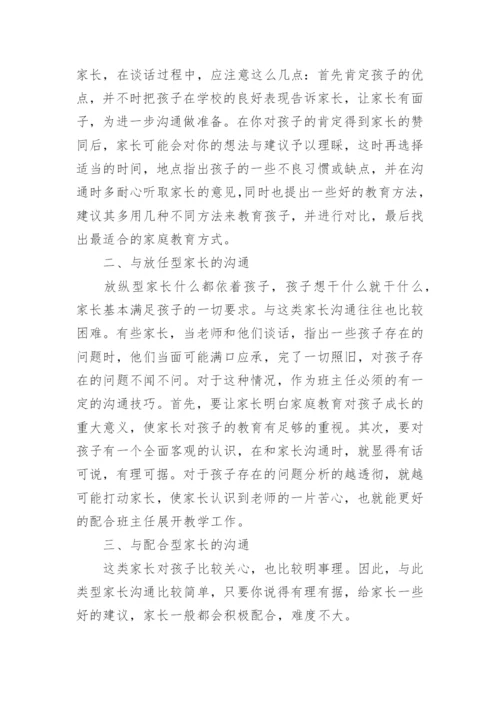 家长，在谈话过程中，应注意这么几点：首先肯定孩子的优点，并不时把孩子在学校的良好表现告诉家长，让家长有面子，为进一步沟通做准备。在你对孩子的肯定得到家长的赞同后，家长可能会对你的想法与建议予以理睬，这时再选择适当的时间，地点指出孩子的一些不良习惯或缺点，并在沟通时多耐心听取家长的意见，同时也提出一些好的教育方法，建议其多用几种不同方法来教育孩子，并进行对比，最后找出最适合的家庭教育方式。

二、与放任型家长的沟通

放纵型家长什么都依着孩子，孩子想干什么就干什么，家长基本满足孩子的一切要求。与这类家长沟通往往也比较困难。有些家长，当老师和他们谈话，指出一些孩子存在的问题时，他们当面可能满口应承，完了一切照旧，对孩子存在的问题不闻不问。对于这种情况，作为班主任必须的有一定的沟通技巧。首先，要让家长明白家庭教育对孩子成长的重大意义，使家长对孩子的教育有足够的重视。其次，要对孩子有一个全面客观的认识，在和家长沟通时，就显得有话可说，有理可据。对于孩子存在的问题分析的越透彻，就越可能打动家长，使家长认识到老师的一片苦心，也就能更好的配合班主任展开教学工作。

三、与配合型家长的沟通

这类家长对孩子比较关心，也比较明事理。因此，与此类型家长沟通比较简单，只要你说得有理有据，给家长一些好的建议，家长一般都会积极配合，难度不大。